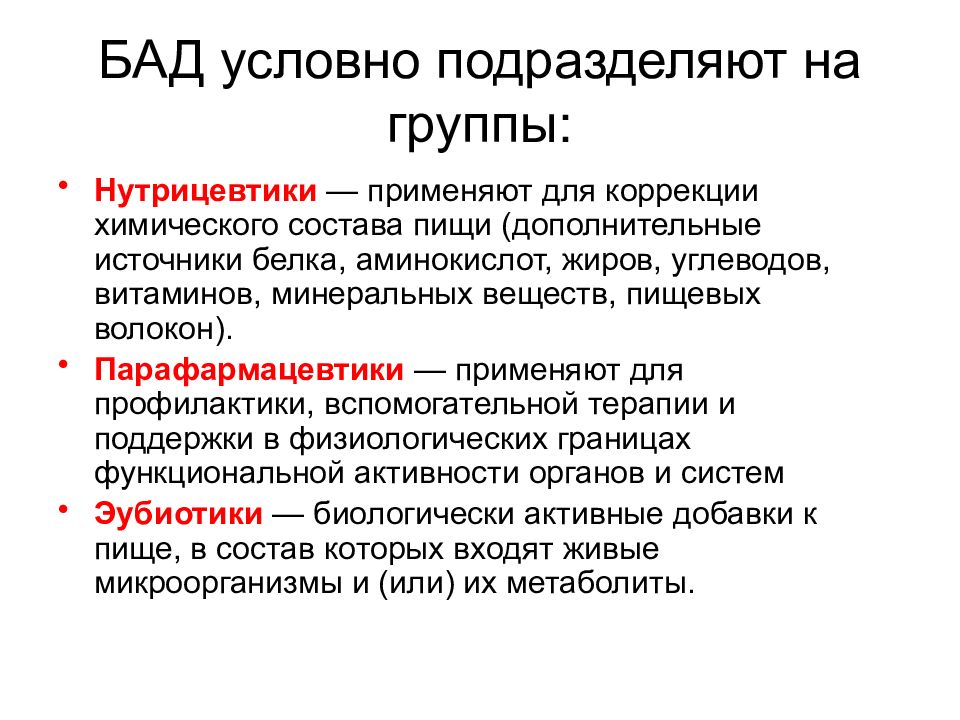 БАД условно подразделяют на группы:

• Нутрицевтики — применяют для коррекции химического состава пищи (дополнительные источники белка, аминокислот, жиров, углеводов, витаминов, минеральных веществ, пищевых волокон).

• Парафармацевтики — применяют для профилактики, вспомогательной терапии и поддержки в физиологических границах функциональной активности органов и систем

• Эубиотики — биологически активные добавки к пище, в состав которых входят живые микроорганизмы и (или) их метаболиты.